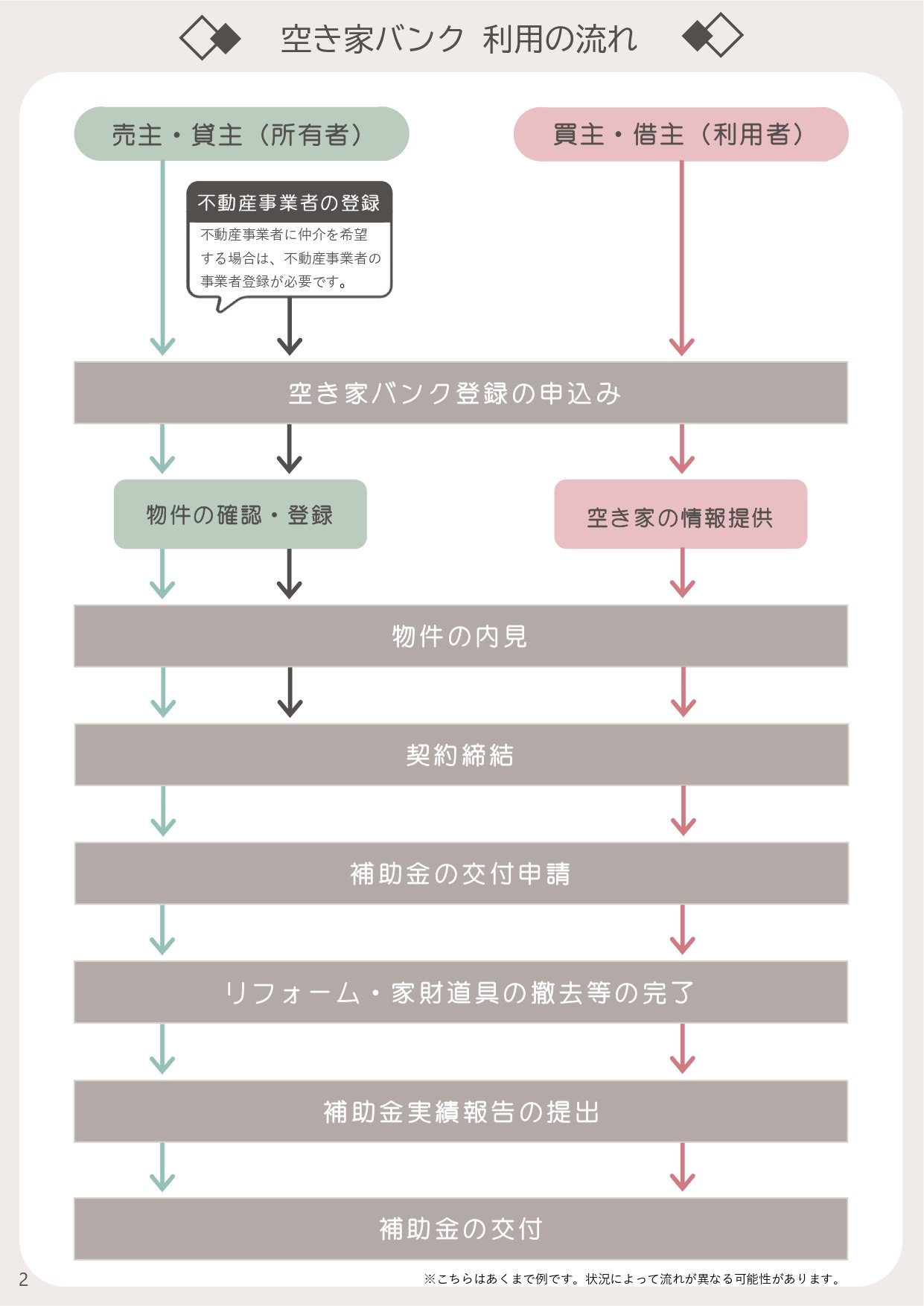 空き家バンク 利用の流れ

売主・貸主（所有者）

買主・借主（利用者）

不動産事業者の登録

不動産事業者に仲介を希望する場合は、不動産事業者の事業者登録が必要です。

空き家バンク登録の申込み

物件の確認・登録

空き家の情報提供

物件の内見

契約締結

補助金の交付申請

リフォーム・家財道具の撤去等の完了

補助金実績報告の提出

補助金の交付

2

※こちらはあくまで例です。状況によって流れが異なる可能性があります。